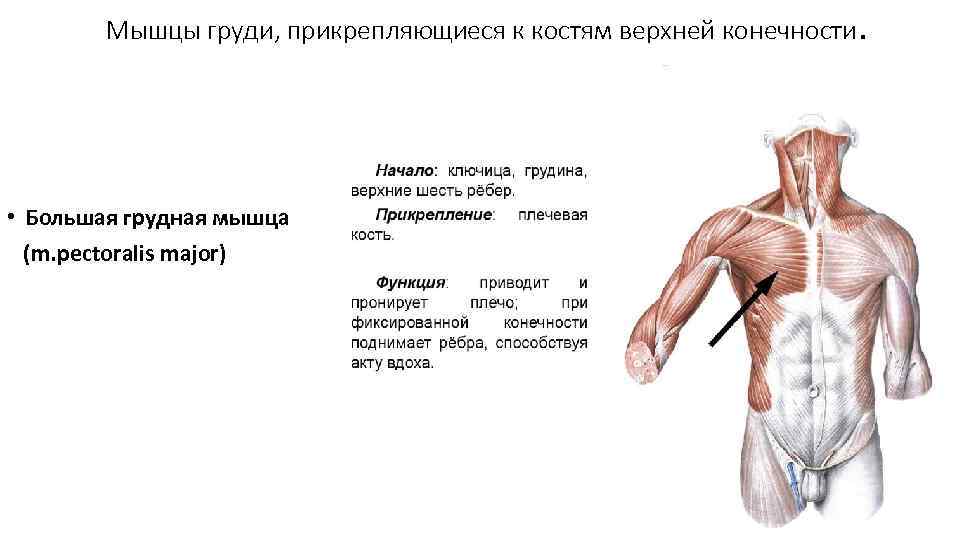 Мышцы груди, прикрепляющиеся к костям верхней конечности.

• Большая грудная мышца (m.pectoralis major)

Начало: ключица, грудина, верхние шесть рёбер.

Прикрепление: плечевая кость.

Функция: приводит и пронирует плечо; при фиксированной конечности поднимает рёбра, способствуя акту вдоха.